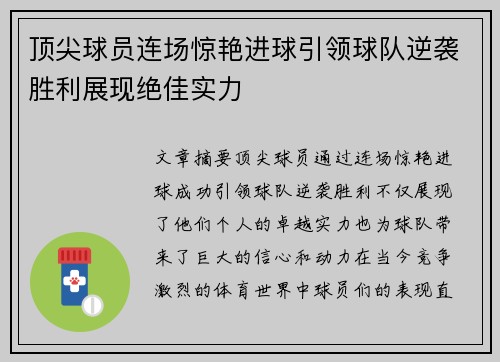 顶尖球员连场惊艳进球引领球队逆袭胜利展现绝佳实力

文章摘要顶尖球员通过连场惊艳进球成功引领球队逆袭胜利不仅展现了他们个人的卓越实力也为球队带来了巨大的信心和动力在当今竞争激烈的体育世界中球员们的表现直